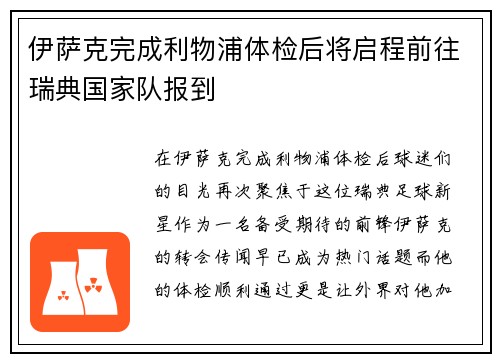 伊萨克完成利物浦体检后将启程前往瑞典国家队报到

在伊萨克完成利物浦体检后球迷们的目光再次聚焦于这位瑞典足球新星作为一名备受期待的前锋伊萨克的转会传闻早已成为热门话题而他的体检顺利通过更是让外界对他加